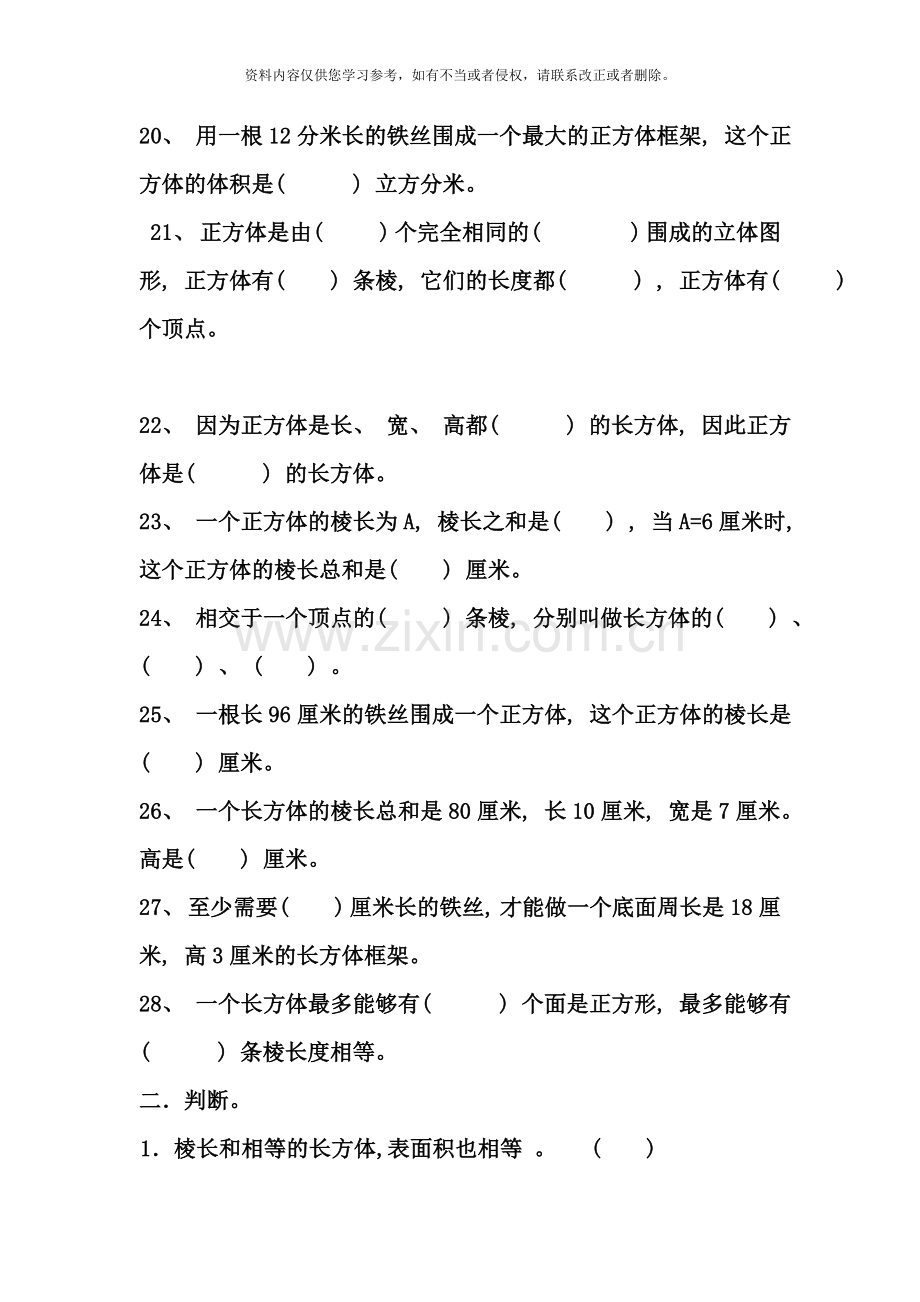 资料内容仅供您学习参考，如有不当或者侵权，请联系改正或者删除。

20、用一根12分米长的铁丝围成一个最大的正方体框架，这个正方体的体积是（ ）立方分米。

21、正方体是由（ ）个完全相同的（ ）围成的立体图形，正方体有（ ）条棱，它们的长度都（ ），正方体有（ ）个顶点。

22、因为正方体是长、宽、高都（ ）的长方体，因此正方体是（ ）的长方体。

23、一个正方体的棱长为A，棱长之和是（ ），当A=6厘米时，这个正方体的棱长总和是（ ）厘米。

24、相交于一个顶点的（ ）条棱，分别叫做长方体的（ ）、（ ）、（ ）。

25、一根长96厘米的铁丝围成一个正方体，这个正方体的棱长是（ ）厘米。

26、一个长方体的棱长总和是80厘米，长10厘米，宽是7厘米。高是（ ）厘米。

27、至少需要（ ）厘米长的铁丝，才能做一个底面周长是18厘米，高3厘米的长方体框架。

28、一个长方体最多能够有（ ）个面是正方形，最多能够有（ ）条棱长度相等。

二．判断。

1．棱长和相等的长方体，表面积也相等 。 （ ）

www.zixin.com.cn